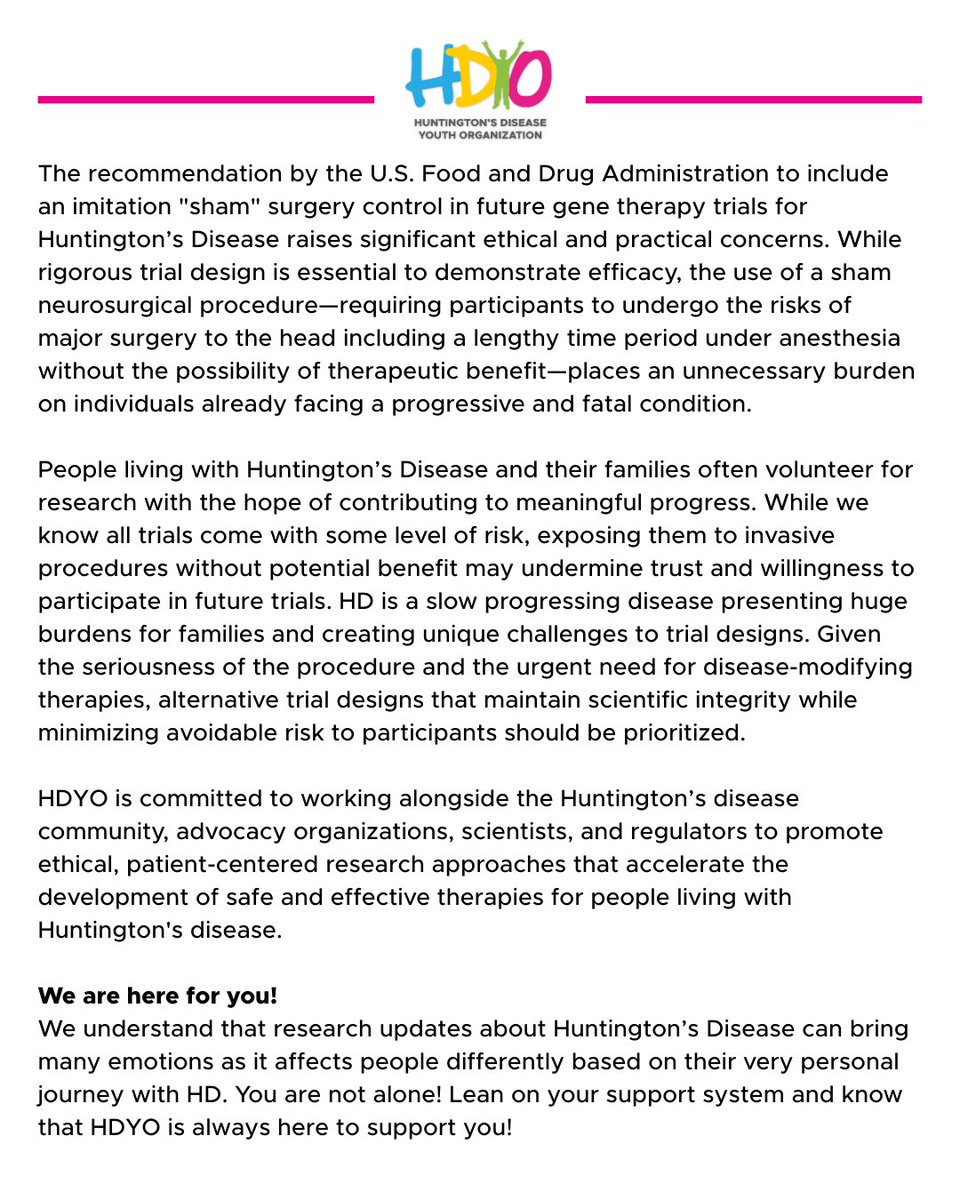 HDYO
HUNTINGTON'S DISEASE YOUTH ORGANIZATION

The recommendation by the U.S. Food and Drug Administration to include an imitation "sham" surgery control in future gene therapy trials for Huntington's Disease raises significant ethical and practical concerns. While rigorous trial design is essential to demonstrate efficacy, the use of a sham neurosurgical procedure—requiring participants to undergo the risks of major surgery to the head including a lengthy time period under anesthesia without the possibility of therapeutic benefit—places an unnecessary burden on individuals already facing a progressive and fatal condition.

People living with Huntington's Disease and their families often volunteer for research with the hope of contributing to meaningful progress. While we know all trials come with some level of risk, exposing them to invasive procedures without potential benefit may undermine trust and willingness to participate in future trials. HD is a slow progressing disease presenting huge burdens for families and creating unique challenges to trial designs. Given the seriousness of the procedure and the urgent need for disease-modifying therapies, alternative trial designs that maintain scientific integrity while minimizing avoidable risk to participants should be prioritized.

HDYO is committed to working alongside the Huntington's disease community, advocacy organizations, scientists, and regulators to promote ethical, patient-centered research approaches that accelerate the development of safe and effective therapies for people living with Huntington's disease.

We are here for you!
We understand that research updates about Huntington's Disease can bring many emotions as it affects people differently based on their very personal journey with HD. You are not alone! Lean on your support system and know that HDYO is always here to support you!